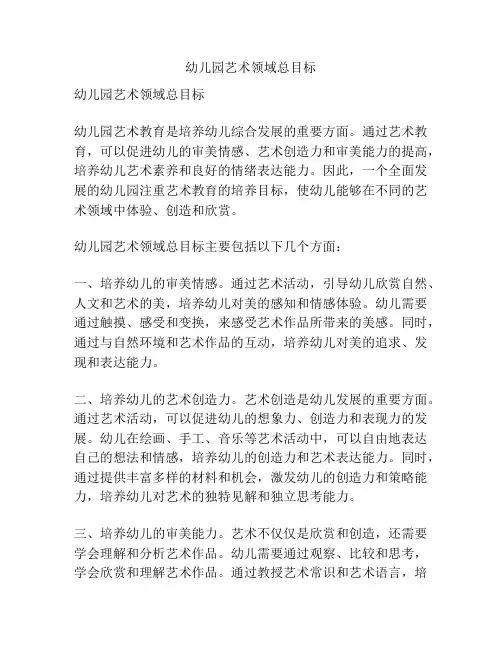 幼儿园艺术领域总目标

幼儿园艺术领域总目标

幼儿园艺术教育是培养幼儿综合发展的重要方面。通过艺术教育，可以促进幼儿的审美情感、艺术创造力和审美能力的提高，培养幼儿艺术素养和良好的情绪表达能力。因此，一个全面发展的幼儿园注重艺术教育的培养目标，使幼儿能够在不同的艺术领域中体验、创造和欣赏。

幼儿园艺术领域总目标主要包括以下几个方面：

一、培养幼儿的审美情感。通过艺术活动，引导幼儿欣赏自然、人文和艺术的美，培养幼儿对美的感知和情感体验。幼儿需要通过触摸、感受和变换，来感受艺术作品所带来的美感。同时，通过与自然环境和艺术作品的互动，培养幼儿对美的追求、发现和表达能力。

二、培养幼儿的艺术创造力。艺术创造是幼儿发展的重要方面。通过艺术活动，可以促进幼儿的想象力、创造力和表现力的发展。幼儿在绘画、手工、音乐等艺术活动中，可以自由地表达自己的想法和情感，培养幼儿的创造力和艺术表达能力。同时，通过提供丰富多样的材料和机会，激发幼儿的创造力和策略能力，培养幼儿对艺术的独特见解和独立思考能力。

三、培养幼儿的审美能力。艺术不仅仅是欣赏和创造，还需要学会理解和分析艺术作品。幼儿需要通过观察、比较和思考，学会欣赏和理解艺术作品。通过教授艺术常识和艺术语言，培